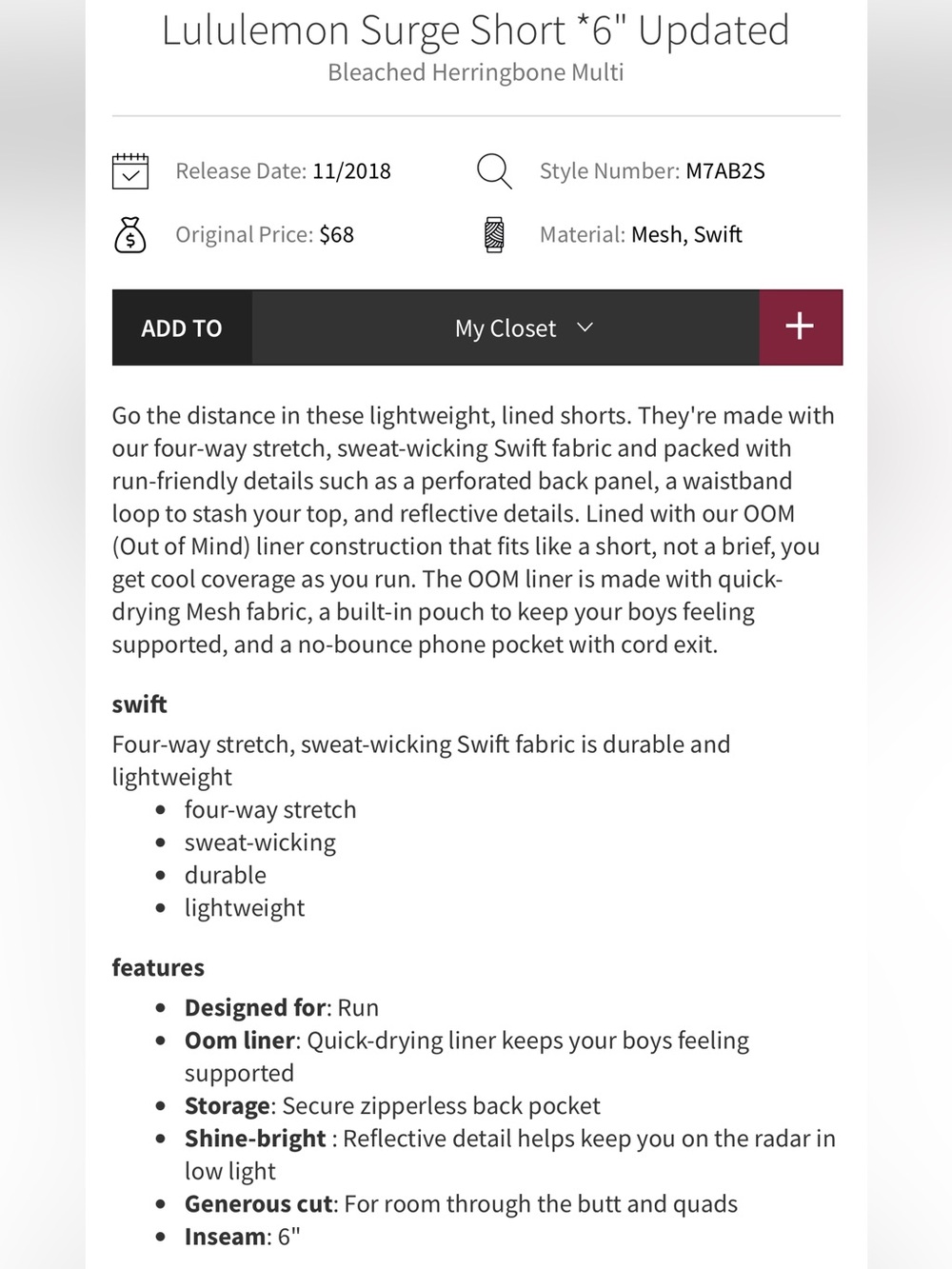 Lululemon Surge Short *6" Updated
Bleached Herringbone Multi

Release Date: 11/2018

Style Number: M7AB2S

Original Price: $68

Material: Mesh, Swift

ADD TO

My Closet

+

Go the distance in these lightweight, lined shorts. They're made with our four-way stretch, sweat-wicking Swift fabric and packed with run-friendly details such as a perforated back panel, a waistband loop to stash your top, and reflective details. Lined with our OOM (Out of Mind) liner construction that fits like a short, not a brief, you get cool coverage as you run. The OOM liner is made with quick-drying Mesh fabric, a built-in pouch to keep your boys feeling supported, and a no-bounce phone pocket with cord exit.

swift

Four-way stretch, sweat-wicking Swift fabric is durable and lightweight
- four-way stretch
- sweat-wicking
- durable
- lightweight

features

- Designed for: Run
- Oom liner: Quick-drying liner keeps your boys feeling supported
- Storage: Secure zipperless back pocket
- Shine-bright : Reflective detail helps keep you on the radar in low light
- Generous cut: For room through the butt and quads
- Inseam: 6"